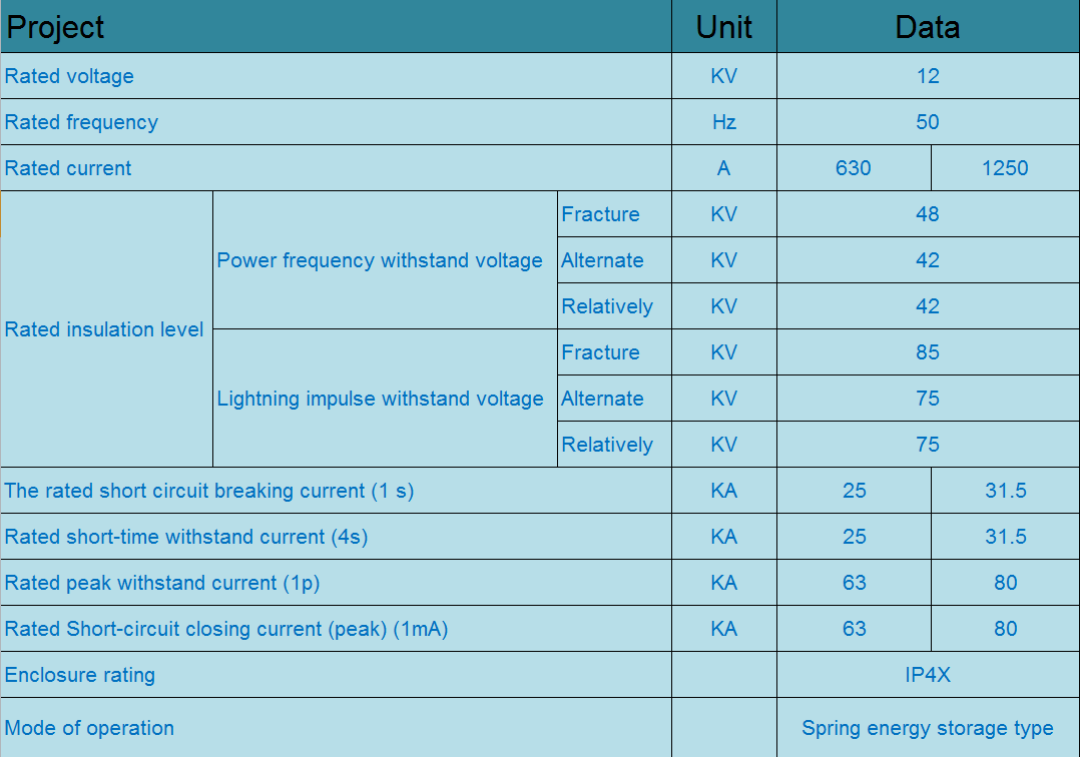 | Project | | | Unit | Data | |
|---|---|---|---|---|---|
| Rated voltage | | | KV | 12 | |
| Rated frequency | | | Hz | 50 | |
| Rated current | | | A | 630 | 1250 |
| Rated insulation level | Power frequency withstand voltage | Fracture | KV | 48 | |
| | | Alternate | KV | 42 | |
| | | Relatively | KV | 42 | |
| | Lightning impulse withstand voltage | Fracture | KV | 85 | |
| | | Alternate | KV | 75 | |
| | | Relatively | KV | 75 | |
| The rated short circuit breaking current (1 s) | | | KA | 25 | 31.5 |
| Rated short-time withstand current (4s) | | | KA | 25 | 31.5 |
| Rated peak withstand current (1p) | | | KA | 63 | 80 |
| Rated Short-circuit closing current (peak) (1mA) | | | KA | 63 | 80 |
| Enclosure rating | | | | IP4X | |
| Mode of operation | | | | Spring energy storage type | |